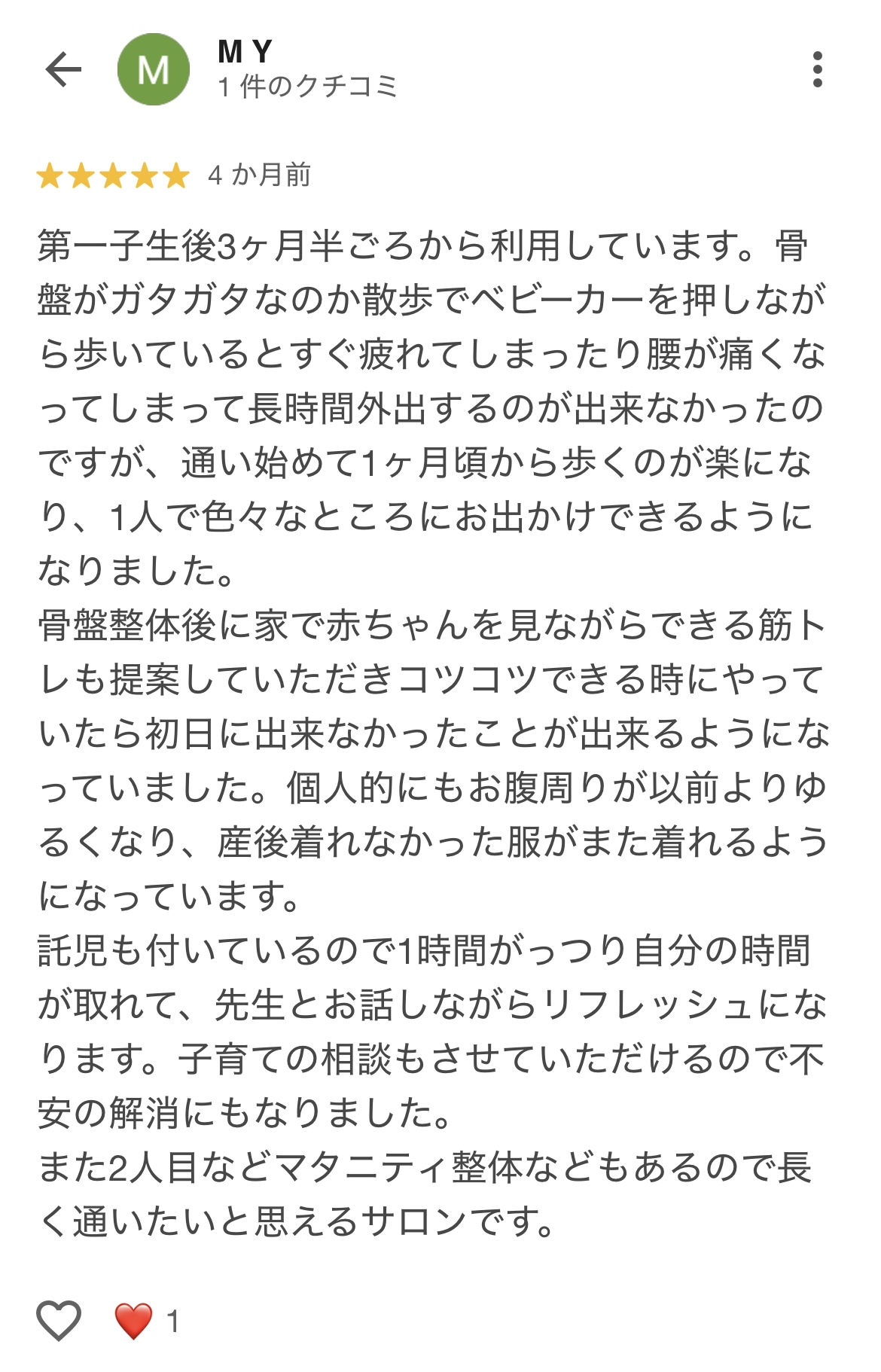 M

M Y
1 件のクチコミ

4 か月前

第一子生後3ヶ月半ごろから利用しています。骨盤がガタガタなのか散歩でベビーカーを押しながら歩いているとすぐ疲れてしまったり腰が痛くなってしまって長時間外出するのが出来なかったのですが、通い始めて1ヶ月頃から歩くのが楽になり、1人で色々なところにお出かけできるようになりました。
骨盤整体後に家で赤ちゃんを見ながらできる筋トレも提案していただきコツコツできる時にやっていたら初日に出来なかったことが出来るようになっていました。個人的にもお腹周りが以前よりゆるくなり、産後着れなかった服がまた着れるようになっています。
託児も付いているので1時間がっつり自分の時間が取れて、先生とお話しながらリフレッシュになります。子育ての相談もさせていただけるので不安の解消にもなりました。
また2人目などマタニティ整体などもあるので長く通いたいと思えるサロンです。

1